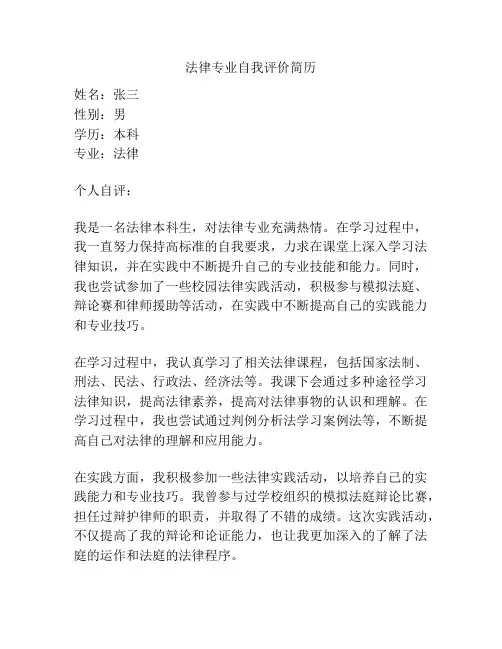 法律专业自我评价简历

姓名：张三
性别：男
学历：本科
专业：法律

个人自评：

我是一名法律本科生，对法律专业充满热情。在学习过程中，我一直努力保持高标准的自我要求，力求在课堂上深入学习法律知识，并在实践中不断提升自己的专业技能和能力。同时，我也尝试参加了一些校园法律实践活动，积极参与模拟法庭、辩论赛和律师援助等活动，在实践中不断提高自己的实践能力和专业技巧。

在学习过程中，我认真学习了相关法律课程，包括国家法制、刑法、民法、行政法、经济法等。我课下会通过多种途径学习法律知识，提高法律素养，提高对法律事物的认识和理解。在学习过程中，我也尝试通过判例分析法学习案例法等，不断提高自己对法律的理解和应用能力。

在实践方面，我积极参加一些法律实践活动，以培养自己的实践能力和专业技巧。我曾参与过学校组织的模拟法庭辩论比赛，担任过辩护律师的职责，并取得了不错的成绩。这次实践活动，不仅提高了我的辩论和论证能力，也让我更加深入的了解了法庭的运作和法庭的法律程序。